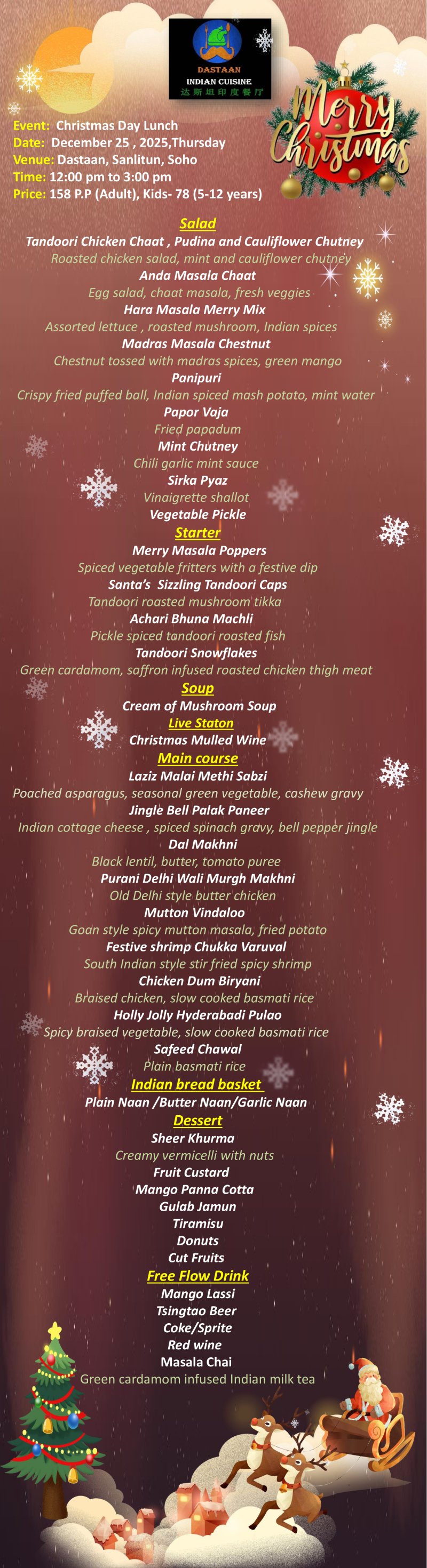 DASTAAN
INDIAN CUISINE
达斯坦印度餐厅

Merry Christmas

Event: Christmas Day Lunch
Date: December 25 , 2025,Thursday
Venue: Dastaan, Sanlitun, Soho
Time: 12:00 pm to 3:00 pm
Price: 158 P.P (Adult), Kids- 78 (5-12 years)

Salad
Tandoori Chicken Chaat , Pudina and Cauliflower Chutney
Roasted chicken salad, mint and cauliflower chutney
Anda Masala Chaat
Egg salad, chaat masala, fresh veggies
Hara Masala Merry Mix
Assorted lettuce , roasted mushroom, Indian spices
Madras Masala Chestnut
Chestnut tossed with madras spices, green mango
Panipuri
Crispy fried puffed ball, Indian spiced mash potato, mint water
Papor Vaja
Fried papadum
Mint Chutney
Chili garlic mint sauce
Sirka Pyaz
Vinaigrette shallot
Vegetable Pickle

Starter
Merry Masala Poppers
Spiced vegetable fritters with a festive dip
Santa's Sizzling Tandoori Caps
Tandoori roasted mushroom tikka
Achari Bhuna Machli
Pickle spiced tandoori roasted fish
Tandoori Snowflakes
Green cardamom, saffron infused roasted chicken thigh meat

Soup
Cream of Mushroom Soup

Live Staton
Christmas Mulled Wine

Main course
Laziz Malai Methi Sabzi
Poached asparagus, seasonal green vegetable, cashew gravy
Jingle Bell Palak Paneer
Indian cottage cheese , spiced spinach gravy, bell pepper jingle
Dal Makhni
Black lentil, butter, tomato puree
Purani Delhi Wali Murgh Makhni
Old Delhi style butter chicken
Mutton Vindaloo
Goan style spicy mutton masala, fried potato
Festive shrimp Chukka Varuval
South Indian style stir fried spicy shrimp
Chicken Dum Biryani
Braised chicken, slow cooked basmati rice
Holly Jolly Hyderabadi Pulao
Spicy braised vegetable, slow cooked basmati rice
Safeed Chawal
Plain basmati rice

Indian bread basket
Plain Naan /Butter Naan/Garlic Naan

Dessert
Sheer Khurma
Creamy vermicelli with nuts
Fruit Custard
Mango Panna Cotta
Gulab Jamun
Tiramisu
Donuts
Cut Fruits

Free Flow Drink
Mango Lassi
Tsingtao Beer
Coke/Sprite
Red wine
Masala Chai
Green cardamom infused Indian milk tea